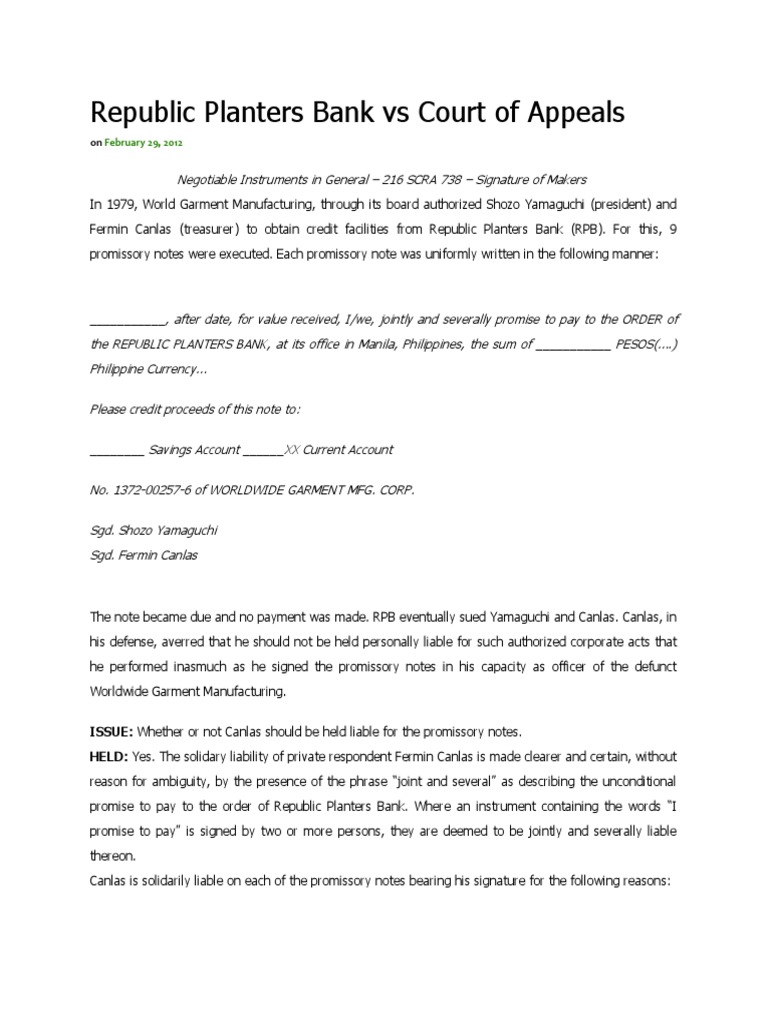 Republic Planters Bank vs Court of Appeals

on February 29, 2012

Negotiable Instruments in General – 216 SCRA 738 – Signature of Makers

In 1979, World Garment Manufacturing, through its board authorized Shozo Yamaguchi (president) and Fermin Canlas (treasurer) to obtain credit facilities from Republic Planters Bank (RPB). For this, 9 promissory notes were executed. Each promissory note was uniformly written in the following manner:

___________, after date, for value received, I/we, jointly and severally promise to pay to the ORDER of the REPUBLIC PLANTERS BANK, at its office in Manila, Philippines, the sum of ___________ PESOS(....) Philippine Currency...

Please credit proceeds of this note to:

________ Savings Account ______XX Current Account

No. 1372-00257-6 of WORLDWIDE GARMENT MFG. CORP.

Sgd. Shozo Yamaguchi
Sgd. Fermin Canlas

The note became due and no payment was made. RPB eventually sued Yamaguchi and Canlas. Canlas, in his defense, averred that he should not be held personally liable for such authorized corporate acts that he performed inasmuch as he signed the promissory notes in his capacity as officer of the defunct Worldwide Garment Manufacturing.

ISSUE: Whether or not Canlas should be held liable for the promissory notes.

HELD: Yes. The solidary liability of private respondent Fermin Canlas is made clearer and certain, without reason for ambiguity, by the presence of the phrase "joint and several" as describing the unconditional promise to pay to the order of Republic Planters Bank. Where an instrument containing the words "I promise to pay" is signed by two or more persons, they are deemed to be jointly and severally liable thereon.

Canlas is solidarily liable on each of the promissory notes bearing his signature for the following reasons: